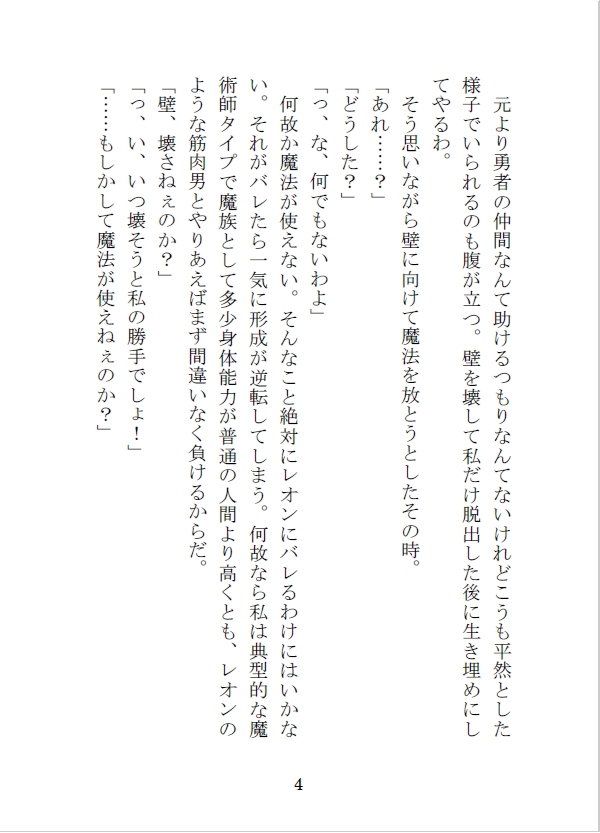 元より勇者の仲間なんて助けるつもりなんてないけれどこうも平然とした様子でいられるのも腹が立つ。壁を壊して私だけ脱出した後に生き埋めにしてやるわ。

そう思いながら壁に向けて魔法を放とうとしたその時。

「あれ……？」

「どうした？」

「っ、な、何でもないわよ」

何故か魔法が使えない。そんなこと絶対にレオンにバレるわけにはいかない。それがバレたら一気に形成が逆転してしまう。何故なら私は典型的な魔術師タイプで魔族として多少身体能力が普通の人間より高くとも、レオンのような筋肉男とやりあえばまず間違いなく負けるからだ。

「壁、壊さねぇのか？」

「っ、い、いつ壊そうと私の勝手でしょ！」

「……もしかして魔法が使えねぇのか？」

4